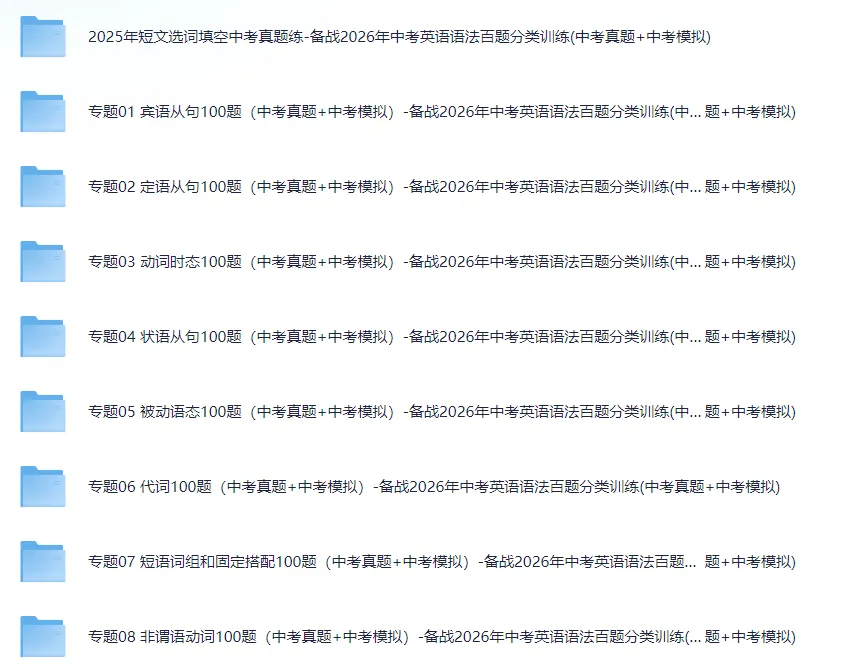 2025年短文选词填空中考真题练-备战2026年中考英语语法百题分类训练(中考真题+中考模拟)

专题01 宾语从句100题（中考真题+中考模拟）-备战2026年中考英语语法百题分类训练(中... 题+中考模拟)

专题02 定语从句100题（中考真题+中考模拟）-备战2026年中考英语语法百题分类训练(中... 题+中考模拟)

专题03 动词时态100题（中考真题+中考模拟）-备战2026年中考英语语法百题分类训练(中... 题+中考模拟)

专题04 状语从句100题（中考真题+中考模拟）-备战2026年中考英语语法百题分类训练(中... 题+中考模拟)

专题05 被动语态100题（中考真题+中考模拟）-备战2026年中考英语语法百题分类训练(中... 题+中考模拟)

专题06 代词100题（中考真题+中考模拟）-备战2026年中考英语语法百题分类训练(中考真题+中考模拟)

专题07 短语词组和固定搭配100题（中考真题+中考模拟）-备战2026年中考英语语法百题... 题+中考模拟)

专题08 非谓语动词100题（中考真题+中考模拟）-备战2026年中考英语语法百题分类训练(... 题+中考模拟)